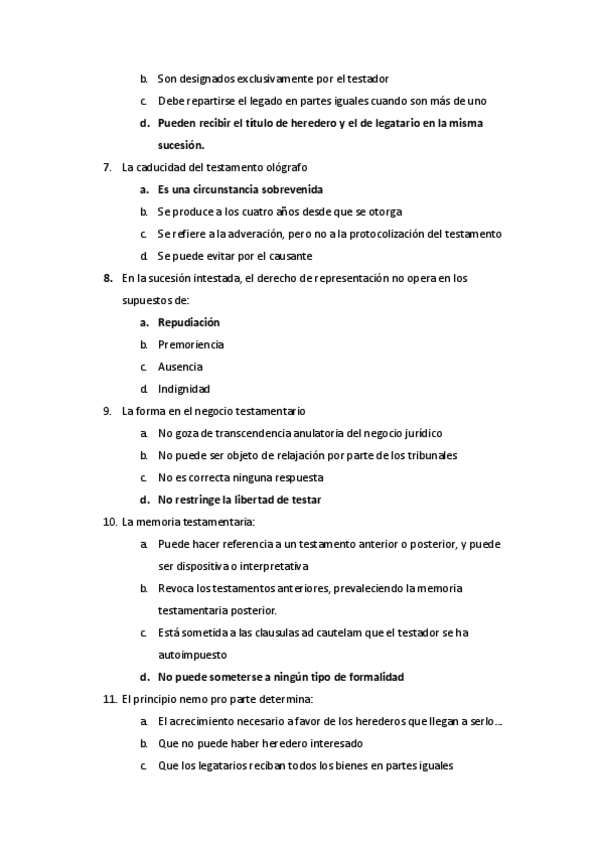 b. Son designados exclusivamente por el testador

c. Debe repartirse el legado en partes iguales cuando son más de uno

d. Pueden recibir el título de heredero y el de legatario en la misma sucesión.

7. La caducidad del testamento ológrafo

a. Es una circunstancia sobrevenida

b. Se produce a los cuatro años desde que se otorga

c. Se refiere a la adveración, pero no a la protocolización del testamento

d. Se puede evitar por el causante

8. En la sucesión intestada, el derecho de representación no opera en los supuestos de:

a. Repudiación

b. Premoriencia

c. Ausencia

d. Indignidad

9. La forma en el negocio testamentario

a. No goza de transcendencia anulatoria del negocio jurídico

b. No puede ser objeto de relajación por parte de los tribunales

c. No es correcta ninguna respuesta

d. No restringe la libertad de testar

10. La memoria testamentaria:

a. Puede hacer referencia a un testamento anterior o posterior, y puede ser dispositiva o interpretativa

b. Revoca los testamentos anteriores, prevaleciendo la memoria testamentaria posterior.

c. Está sometida a las clausulas ad cautelam que el testador se ha autoimpuesto

d. No puede someterse a ningún tipo de formalidad

11. El principio nemo pro parte determina:

a. El acrecimiento necesario a favor de los herederos que llegan a serlo…

b. Que no puede haber heredero interesado

c. Que los legatarios reciban todos los bienes en partes iguales